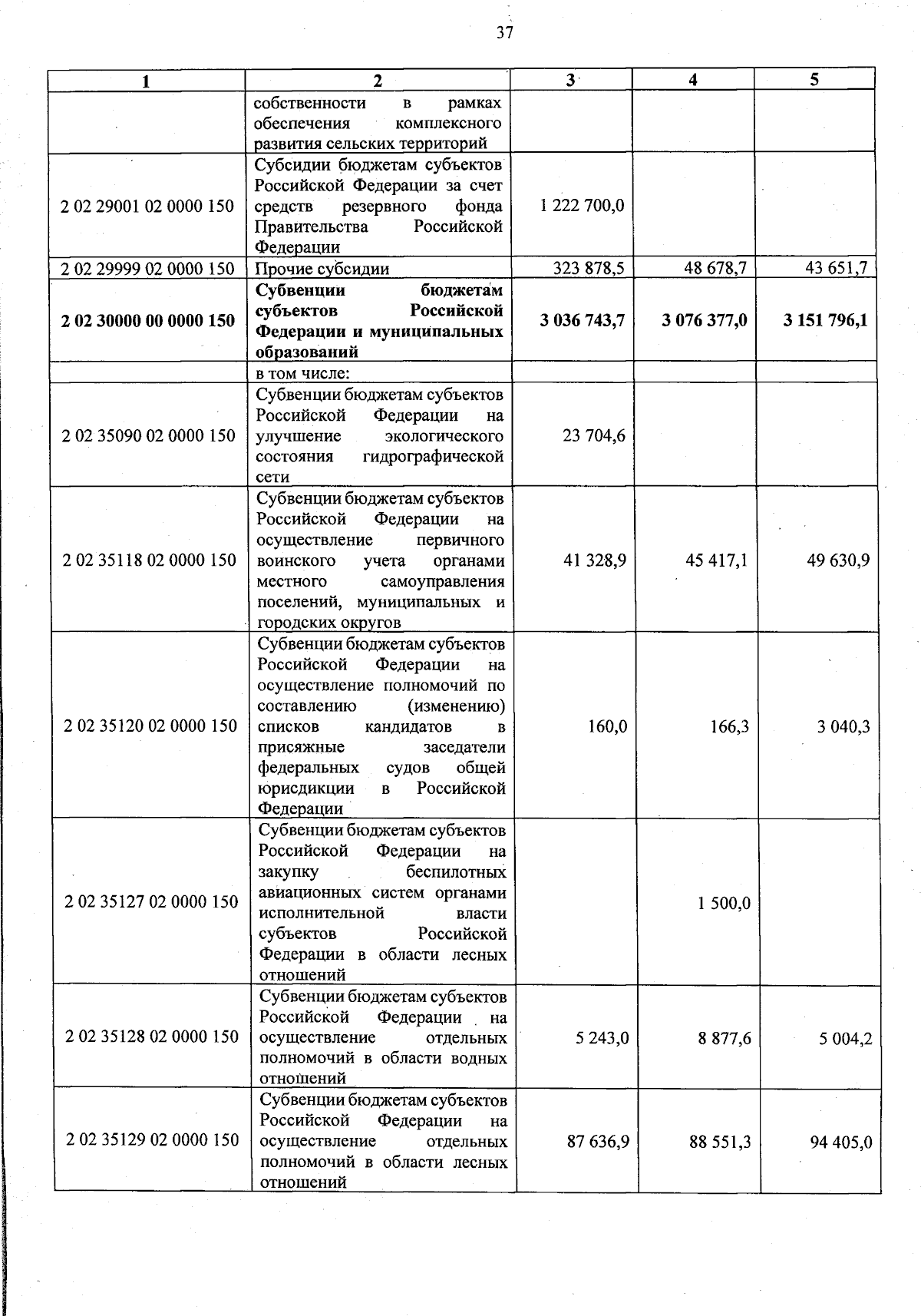 37

| 1 | 2 | 3 | 4 | 5 |
|---|---|---|---|---|
| | собственности в рамках обеспечения комплексного развития сельских территорий | | | |
| 2 02 29001 02 0000 150 | Субсидии бюджетам субъектов Российской Федерации за счет средств резервного фонда Правительства Российской Федерации | 1 222 700,0 | | |
| 2 02 29999 02 0000 150 | Прочие субсидии | 323 878,5 | 48 678,7 | 43 651,7 |
| **2 02 30000 00 0000 150** | **Субвенции бюджетам субъектов Российской Федерации и муниципальных образований** | **3 036 743,7** | **3 076 377,0** | **3 151 796,1** |
| | в том числе: | | | |
| 2 02 35090 02 0000 150 | Субвенции бюджетам субъектов Российской Федерации на улучшение экологического состояния гидрографической сети | 23 704,6 | | |
| 2 02 35118 02 0000 150 | Субвенции бюджетам субъектов Российской Федерации на осуществление первичного воинского учета органами местного самоуправления поселений, муниципальных и городских округов | 41 328,9 | 45 417,1 | 49 630,9 |
| 2 02 35120 02 0000 150 | Субвенции бюджетам субъектов Российской Федерации на осуществление полномочий по составлению (изменению) списков кандидатов в присяжные заседатели федеральных судов общей юрисдикции в Российской Федерации | 160,0 | 166,3 | 3 040,3 |
| 2 02 35127 02 0000 150 | Субвенции бюджетам субъектов Российской Федерации на закупку беспилотных авиационных систем органами исполнительной власти субъектов Российской Федерации в области лесных отношений | | 1 500,0 | |
| 2 02 35128 02 0000 150 | Субвенции бюджетам субъектов Российской Федерации на осуществление отдельных полномочий в области водных отношений | 5 243,0 | 8 877,6 | 5 004,2 |
| 2 02 35129 02 0000 150 | Субвенции бюджетам субъектов Российской Федерации на осуществление отдельных полномочий в области лесных отношений | 87 636,9 | 88 551,3 | 94 405,0 |